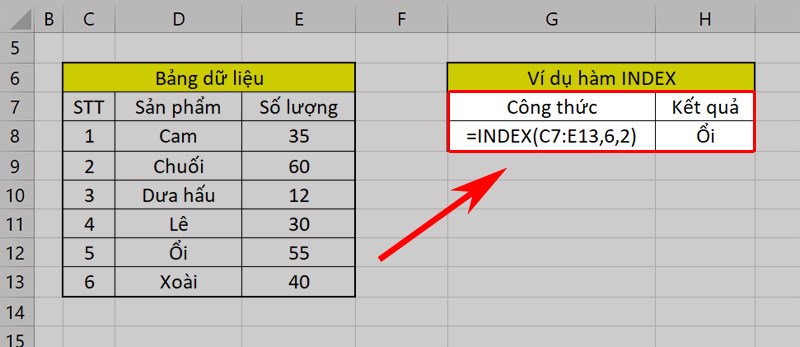 | | B | C | D | E | F | G | H |
|---|---|---|---|---|---|---|---|
| 5 | | | | | | | |
| 6 | | Bảng dữ liệu | | | | Ví dụ hàm INDEX | |
| 7 | | STT | Sản phẩm | Số lượng | | Công thức | Kết quả |
| 8 | | 1 | Cam | 35 | | =INDEX(C7:E13,6,2) | Ổi |
| 9 | | 2 | Chuối | 60 | | | |
| 10 | | 3 | Dưa hấu | 12 | | | |
| 11 | | 4 | Lê | 30 | | | |
| 12 | | 5 | Ổi | 55 | | | |
| 13 | | 6 | Xoài | 40 | | | |
| 14 | | | | | | | |
| 15 | | | | | | | |